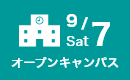 9/7 Sat

オープンキャンパス